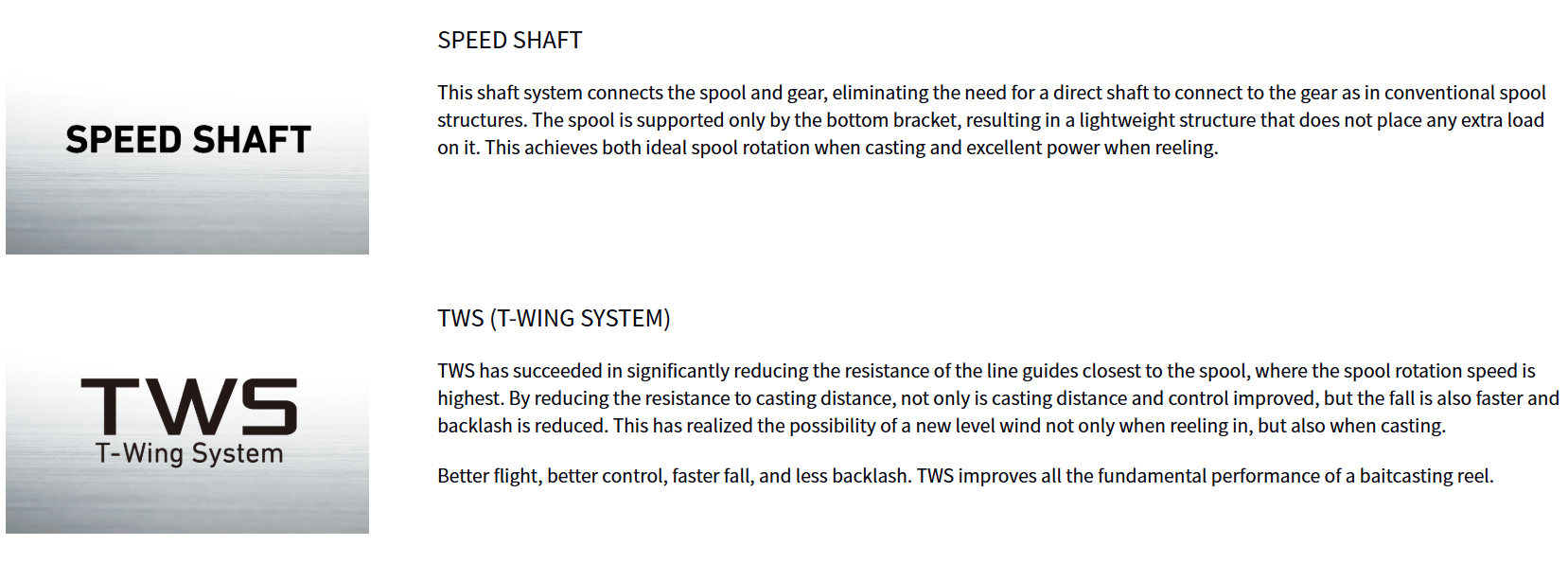 SPEED SHAFT

SPEED SHAFT

This shaft system connects the spool and gear, eliminating the need for a direct shaft to connect to the gear as in conventional spool structures. The spool is supported only by the bottom bracket, resulting in a lightweight structure that does not place any extra load on it. This achieves both ideal spool rotation when casting and excellent power when reeling.

TWS
T-Wing System

TWS (T-WING SYSTEM)

TWS has succeeded in significantly reducing the resistance of the line guides closest to the spool, where the spool rotation speed is highest. By reducing the resistance to casting distance, not only is casting distance and control improved, but the fall is also faster and backlash is reduced. This has realized the possibility of a new level wind not only when reeling in, but also when casting.

Better flight, better control, faster fall, and less backlash. TWS improves all the fundamental performance of a baitcasting reel.